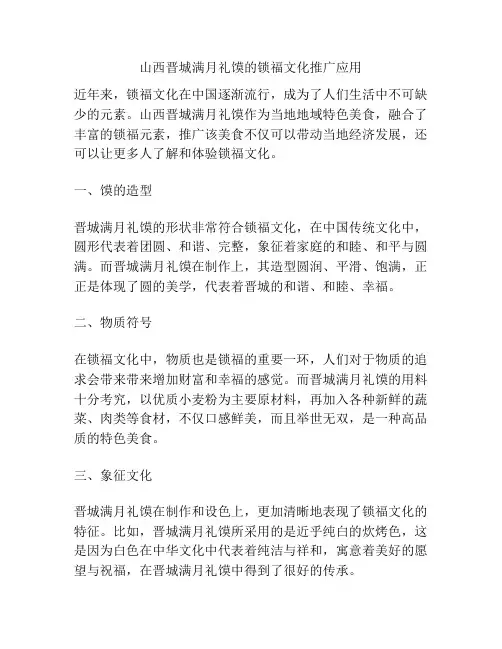 山西晋城满月礼馍的锁福文化推广应用

近年来，锁福文化在中国逐渐流行，成为了人们生活中不可缺少的元素。山西晋城满月礼馍作为当地地域特色美食，融合了丰富的锁福元素，推广该美食不仅可以带动当地经济发展，还可以让更多人了解和体验锁福文化。

一、馍的造型

晋城满月礼馍的形状非常符合锁福文化，在中国传统文化中，圆形代表着团圆、和谐、完整，象征着家庭的和睦、和平与圆满。而晋城满月礼馍在制作上，其造型圆润、平滑、饱满，正正是体现了圆的美学，代表着晋城的和谐、和睦、幸福。

二、物质符号

在锁福文化中，物质也是锁福的重要一环，人们对于物质的追求会带来带来增加财富和幸福的感觉。而晋城满月礼馍的用料十分考究，以优质小麦粉为主要原材料，再加入各种新鲜的蔬菜、肉类等食材，不仅口感鲜美，而且举世无双，是一种高品质的特色美食。

三、象征文化

晋城满月礼馍在制作和设色上，更加清晰地表现了锁福文化的特征。比如，晋城满月礼馍所采用的是近乎纯白的炊烤色，这是因为白色在中华文化中代表着纯洁与祥和，寓意着美好的愿望与祝福，在晋城满月礼馍中得到了很好的传承。